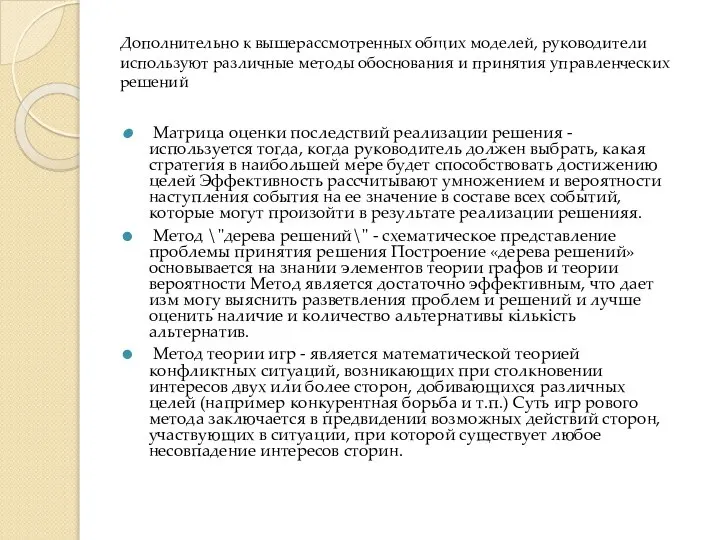 Дополнительно к вышерассмотренных общих моделей, руководители используют различные методы обоснования и принятия управленческих решений

Матрица оценки последствий реализации решения - используется тогда, когда руководитель должен выбрать, какая стратегия в наибольшей мере будет способствовать достижению целей Эффективность рассчитывают умножением и вероятности наступления события на ее значение в составе всех событий, которые могут произойти в результате реализации решенияя.

Метод \"дерева решений\" - схематическое представление проблемы принятия решения Построение «дерева решений» основывается на знании элементов теории графов и теории вероятности Метод является достаточно эффективным, что дает изм могу выяснить разветвления проблем и решений и лучше оценить наличие и количество альтернативы кількість альтернатив.

Метод теории игр - является математической теорией конфликтных ситуаций, возникающих при столкновении интересов двух или более сторон, добивающихся различных целей (например конкурентная борьба и т.п.) Суть игр рового метода заключается в предвидении возможных действий сторон, участвующих в ситуации, при которой существует любое несовпадение интересов сторин.